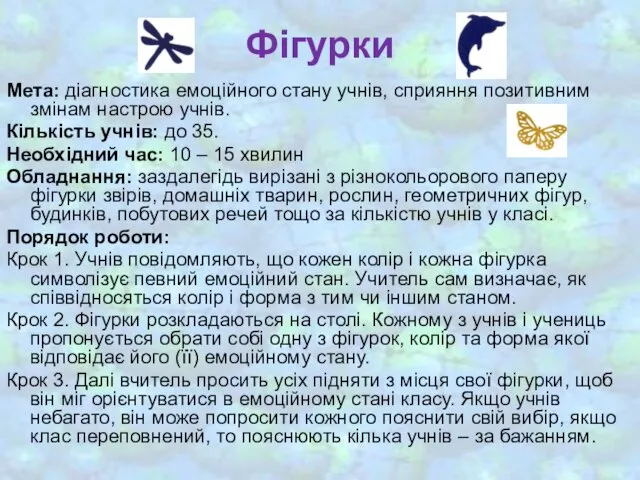 Фігурки

Мета: діагностика емоційного стану учнів, сприяння позитивним змінам настрою учнів.

Кількість учнів: до 35.

Необхідний час: 10 – 15 хвилин

Обладнання: заздалегідь вирізані з різнокольорового паперу фігурки звірів, домашніх тварин, рослин, геометричних фігур, будинків, побутових речей тощо за кількістю учнів у класі.

Порядок роботи:

Крок 1. Учнів повідомляють, що кожен колір і кожна фігурка символізує певний емоційний стан. Учитель сам визначає, як співвідносяться колір і форма з тим чи іншим станом.

Крок 2. Фігурки розкладаються на столі. Кожному з учнів і учениць пропонується обрати собі одну з фігурок, колір та форма якої відповідає його (її) емоційному стану.

Крок 3. Далі вчитель просить усіх підняти з місця свої фігурки, щоб він міг орієнтуватися в емоційному стані класу. Якщо учнів небагато, він може попросити кожного пояснити свій вибір, якщо клас переповнений, то пояснюють кілька учнів – за бажанням.